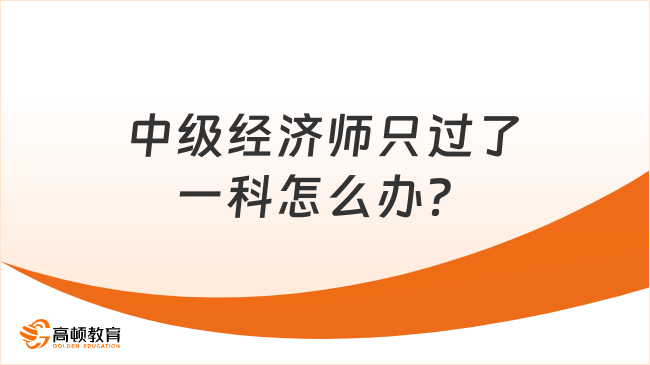 中级经济师只过了一科怎么办？

高顿教育
GOLDEN EDUCATION